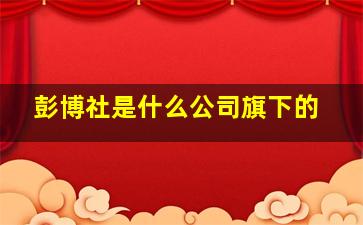 彭博社是什么公司旗下的